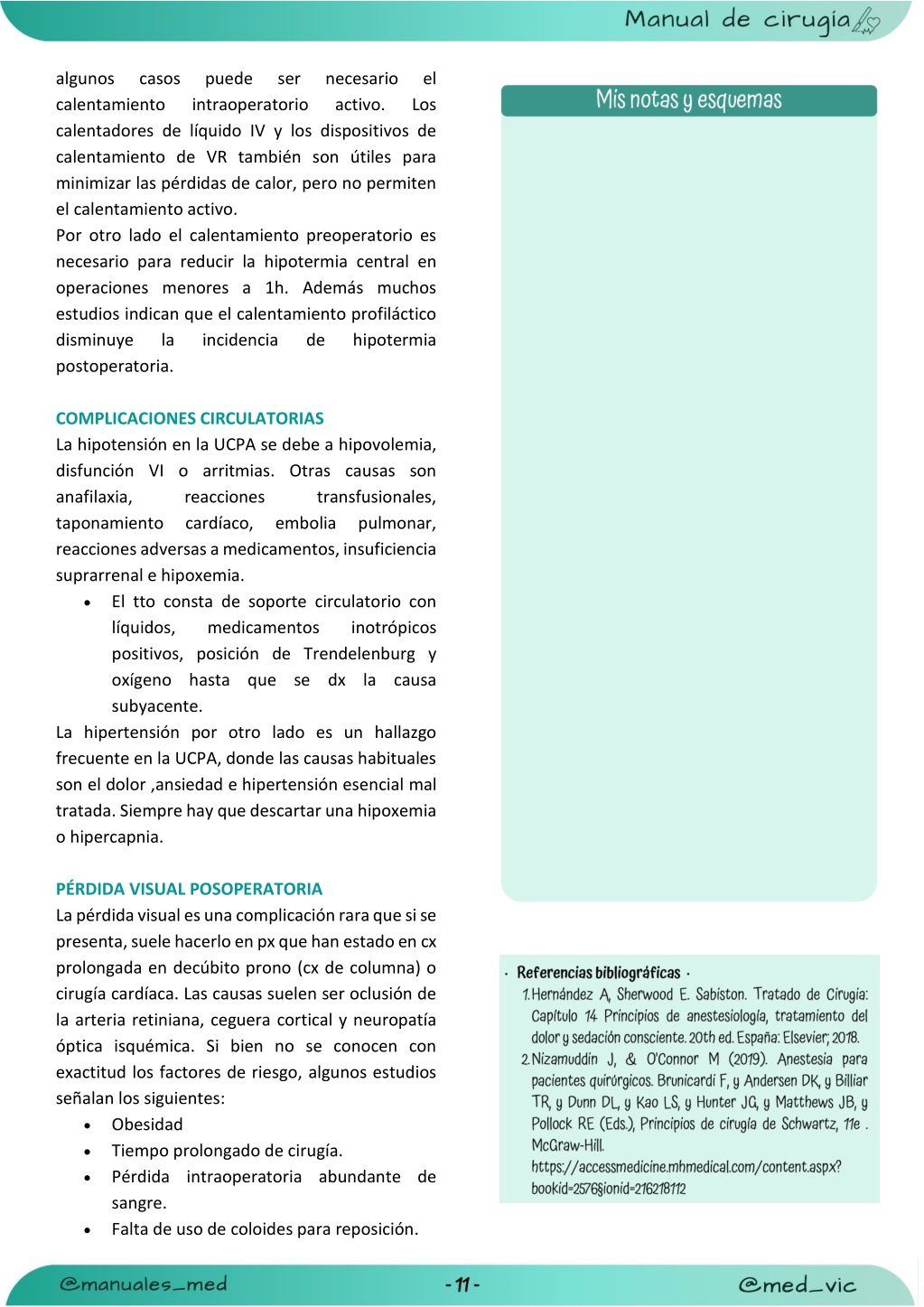 Manual de cirugía

algunos casos puede ser necesario el calentamiento intraoperatorio activo. Los calentadores de líquido IV y los dispositivos de calentamiento de VR también son útiles para minimizar las pérdidas de calor, pero no permiten el calentamiento activo.
Por otro lado el calentamiento preoperatorio es necesario para reducir la hipotermia central en operaciones menores a 1h. Además muchos estudios indican que el calentamiento profiláctico disminuye la incidencia de hipotermia postoperatoria.

COMPLICACIONES CIRCULATORIAS
La hipotensión en la UCPA se debe a hipovolemia, disfunción VI o arritmias. Otras causas son anafilaxia, reacciones transfusionales, taponamiento cardíaco, embolia pulmonar, reacciones adversas a medicamentos, insuficiencia suprarrenal e hipoxemia.
• El tto consta de soporte circulatorio con líquidos, medicamentos inotrópicos positivos, posición de Trendelenburg y oxígeno hasta que se dx la causa subyacente.
La hipertensión por otro lado es un hallazgo frecuente en la UCPA, donde las causas habituales son el dolor ,ansiedad e hipertensión esencial mal tratada. Siempre hay que descartar una hipoxemia o hipercapnia.

PÉRDIDA VISUAL POSOPERATORIA
La pérdida visual es una complicación rara que si se presenta, suele hacerlo en px que han estado en cx prolongada en decúbito prono (cx de columna) o cirugía cardíaca. Las causas suelen ser oclusión de la arteria retiniana, ceguera cortical y neuropatía óptica isquémica. Si bien no se conocen con exactitud los factores de riesgo, algunos estudios señalan los siguientes:
• Obesidad
• Tiempo prolongado de cirugía.
• Pérdida intraoperatoria abundante de sangre.
• Falta de uso de coloides para reposición.

Mis notas y esquemas

· Referencias bibliográficas ·
1. Hernández A, Sherwood E. Sabiston. Tratado de Cirugía: Capítulo 14 Principios de anestesiología, tratamiento del dolor y sedación consciente. 20th ed. España: Elsevier; 2018.
2. Nizamuddin J, & O'Connor M (2019). Anestesia para pacientes quirúrgicos. Brunicardi F, y Andersen DK, y Billiar TR, y Dunn DL, y Kao LS, y Hunter JG, y Matthews JB, y Pollock RE (Eds.), Principios de cirugía de Schwartz, 11e . McGraw-Hill. https://accessmedicine.mhmedical.com/content.aspx?bookid=2576§ionid=216218112

@manuales_med
- 11 -
@med_vic